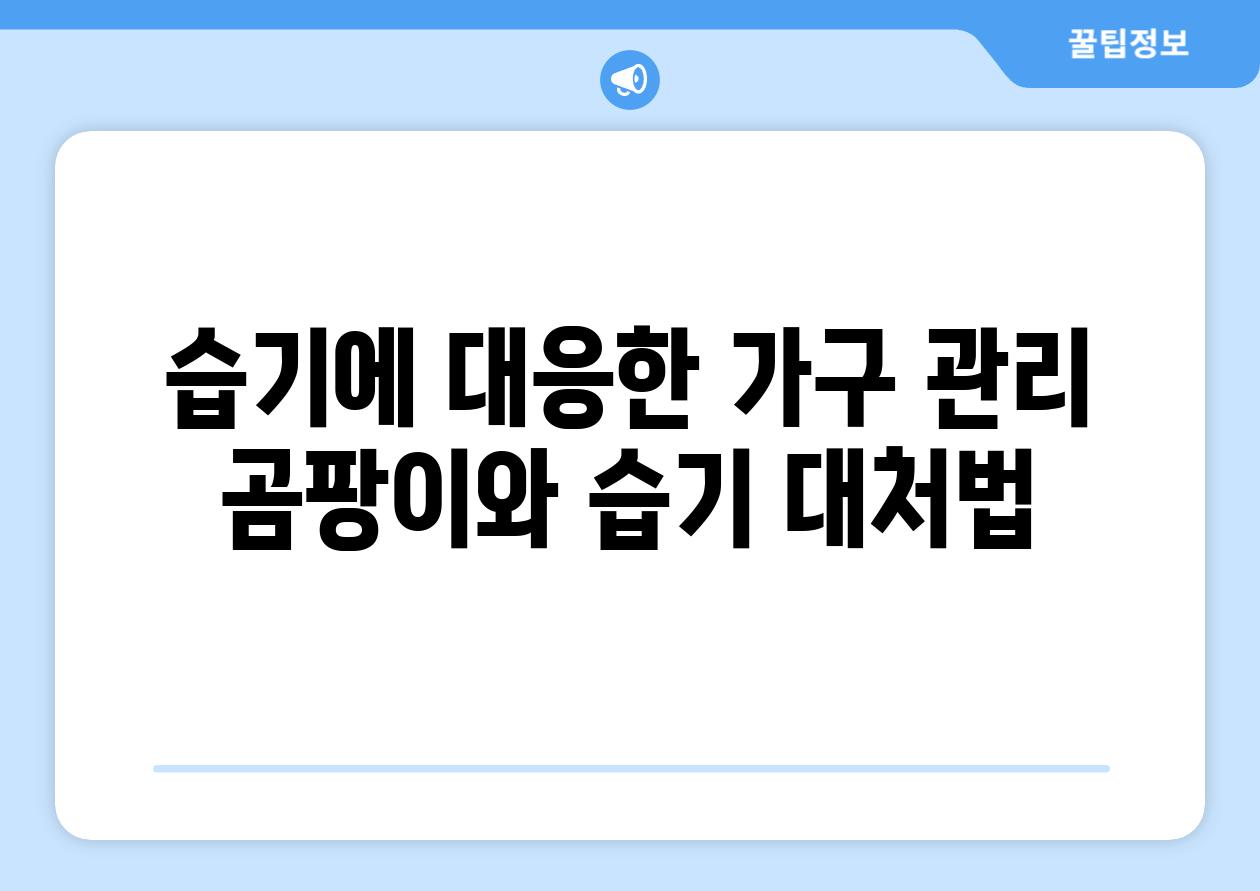 꿀팁정보

습기에 대응한 가구 관리
곰팡이와 습기 대처법